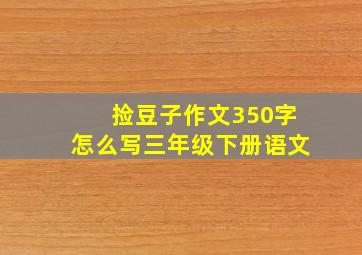 捡豆子作文350字
怎么写三年级下册语文